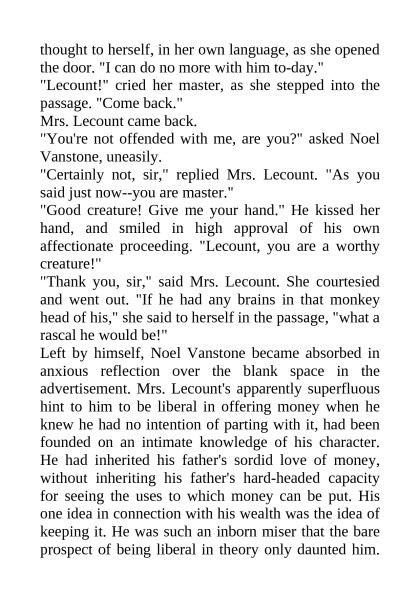 thought to herself, in her own language, as she opened the door. "I can do no more with him to-day."
"Lecount!" cried her master, as she stepped into the passage. "Come back."
Mrs. Lecount came back.
"You're not offended with me, are you?" asked Noel Vanstone, uneasily.
"Certainly not, sir," replied Mrs. Lecount. "As you said just now--you are master."
"Good creature! Give me your hand." He kissed her hand, and smiled in high approval of his own affectionate proceeding. "Lecount, you are a worthy creature!"
"Thank you, sir," said Mrs. Lecount. She courtesied and went out. "If he had any brains in that monkey head of his," she said to herself in the passage, "what a rascal he would be!"
Left by himself, Noel Vanstone became absorbed in anxious reflection over the blank space in the advertisement. Mrs. Lecount's apparently superfluous hint to him to be liberal in offering money when he knew he had no intention of parting with it, had been founded on an intimate knowledge of his character. He had inherited his father's sordid love of money, without inheriting his father's hard-headed capacity for seeing the uses to which money can be put. His one idea in connection with his wealth was the idea of keeping it. He was such an inborn miser that the bare prospect of being liberal in theory only daunted him.